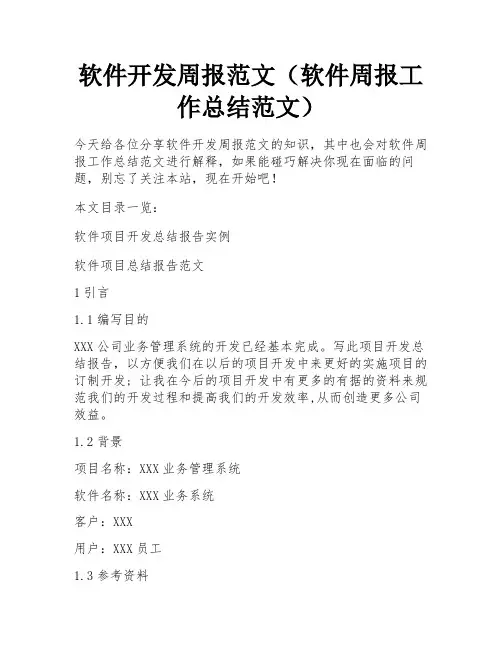 软件开发周报范文（软件周报工作总结范文）

今天给各位分享软件开发周报范文的知识，其中也会对软件周报工作总结范文进行解释，如果能碰巧解决你现在面临的问题，别忘了关注本站，现在开始吧！

本文目录一览：

软件项目开发总结报告实例

软件项目总结报告范文

1 引言

1.1 编写目的

XXX 公司业务管理系统的开发已经基本完成。写此项目开发总结报告，以方便我们在以后的项目开发中来更好的实施项目的订制开发；让我在今后的项目开发中有更多的有据的资料来规范我们的开发过程和提高我们的开发效率，从而创造更多公司效益。

1.2 背景

项目名称：XXX 业务管理系统

软件名称：XXX 业务系统

客户：XXX

用户：XXX 员工

1.3 参考资料